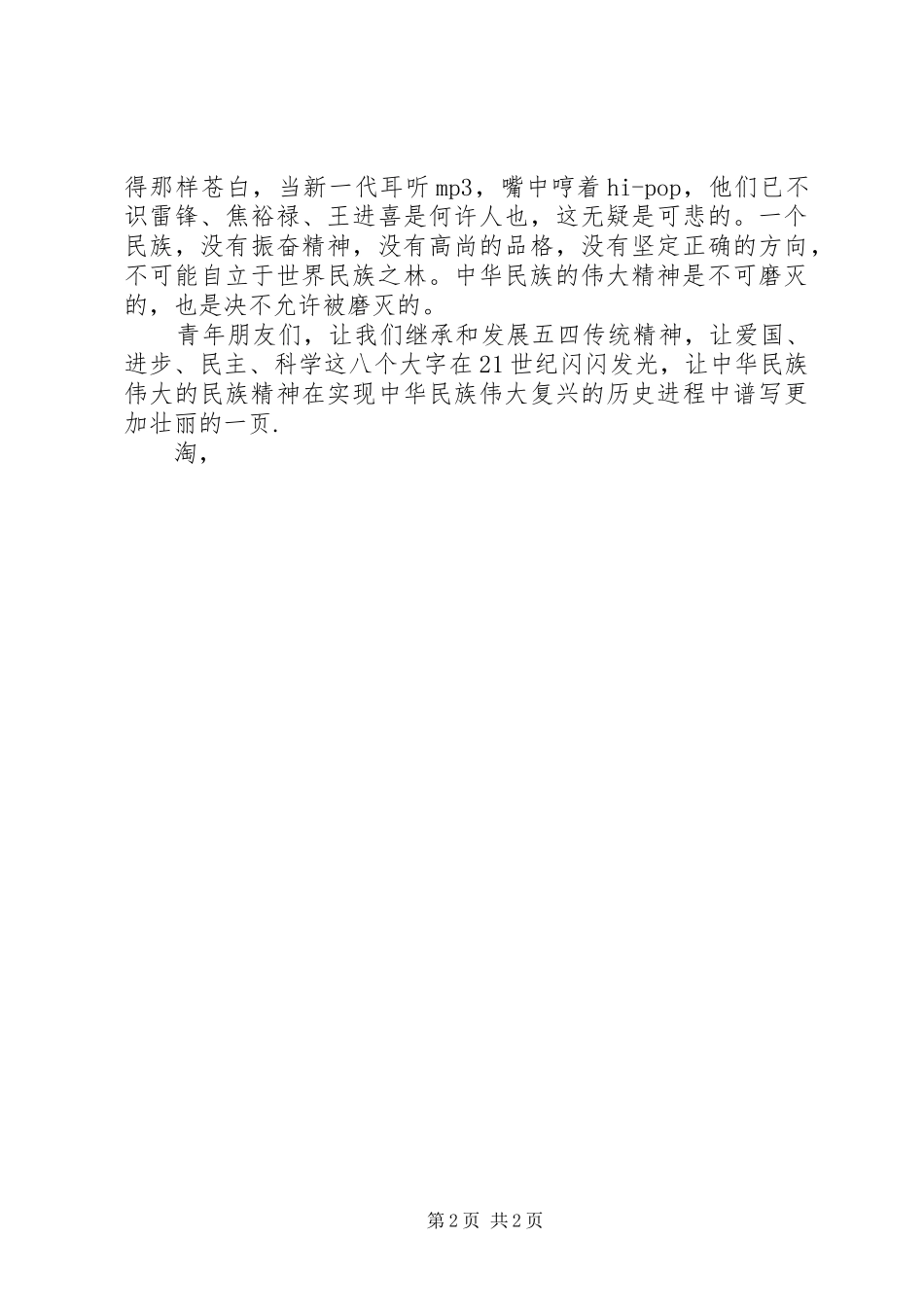 得那样苍白，当新一代耳听mp3，嘴中哼着hi-pop，他们已不识雷锋、焦裕禄、王进喜是何许人也，这无疑是可悲的。一个民族，没有振奋精神，没有高尚的品格，没有坚定正确的方向，不可能自立于世界民族之林。中华民族的伟大精神是不可磨灭的，也是决不允许被磨灭的。

青年朋友们，让我们继承和发展五四传统精神，让爱国、进步、民主、科学这八个大字在21世纪闪闪发光，让中华民族伟大的民族精神在实现中华民族伟大复兴的历史进程中谱写更加壮丽的一页.

淘，

第2页 共2页